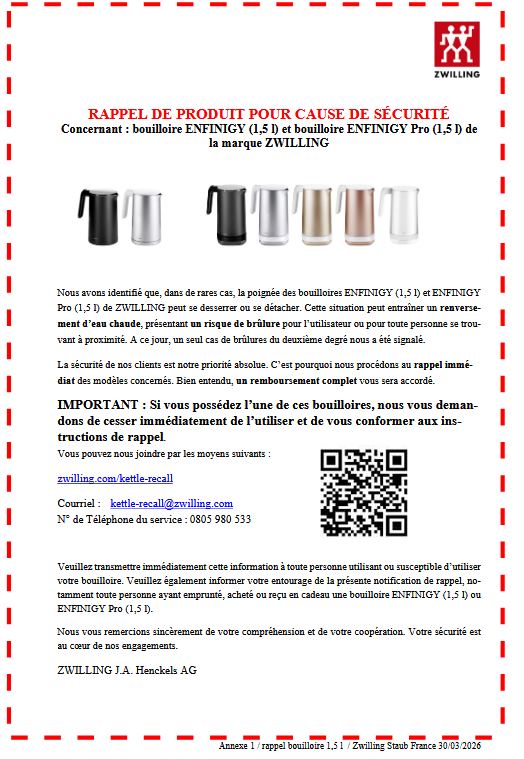 ZWILLING

RAPPEL DE PRODUIT POUR CAUSE DE SÉCURITÉ
Concernant : bouilloire ENFINIGY (1,5 l) et bouilloire ENFINIGY Pro (1,5 l) de la marque ZWILLING

Nous avons identifié que, dans de rares cas, la poignée des bouilloires ENFINIGY (1,5 l) et ENFINIGY Pro (1,5 l) de ZWILLING peut se desserrer ou se détacher. Cette situation peut entraîner un renversement d'eau chaude, présentant un risque de brûlure pour l'utilisateur ou pour toute personne se trouvant à proximité. A ce jour, un seul cas de brûlures du deuxième degré nous a été signalé.

La sécurité de nos clients est notre priorité absolue. C'est pourquoi nous procédons au rappel immédiat des modèles concernés. Bien entendu, un remboursement complet vous sera accordé.

IMPORTANT : Si vous possédez l'une de ces bouilloires, nous vous demandons de cesser immédiatement de l'utiliser et de vous conformer aux instructions de rappel.

Vous pouvez nous joindre par les moyens suivants :

zwilling.com/kettle-recall

Courriel : kettle-recall@zwilling.com
N° de Téléphone du service : 0805 980 533

Veuillez transmettre immédiatement cette information à toute personne utilisant ou susceptible d'utiliser votre bouilloire. Veuillez également informer votre entourage de la présente notification de rappel, notamment toute personne ayant emprunté, acheté ou reçu en cadeau une bouilloire ENFINIGY (1,5 l) ou ENFINIGY Pro (1,5 l).

Nous vous remercions sincèrement de votre compréhension et de votre coopération. Votre sécurité est au cœur de nos engagements.

ZWILLING J.A. Henckels AG

Annexe 1 / rappel bouilloire 1,5 l / Zwilling Staub France 30/03/2026